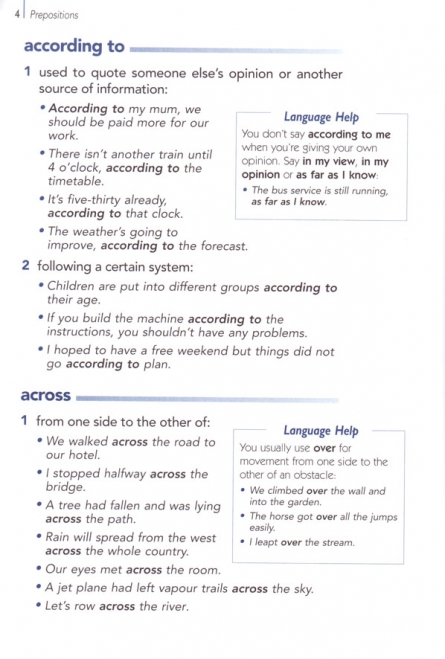 4 Prepositions

according to

1 used to quote someone else's opinion or another source of information:

• According to my mum, we should be paid more for our work.

• There isn't another train until 4 o'clock, according to the timetable.

• It's five-thirty already, according to that clock.

• The weather's going to improve, according to the forecast.

Language Help

You don't say according to me when you're giving your own opinion. Say in my view, in my opinion or as far as I know:

• The bus service is still running, as far as I know.

2 following a certain system:

• Children are put into different groups according to their age.

• If you build the machine according to the instructions, you shouldn't have any problems.

• I hoped to have a free weekend but things did not go according to plan.

across

1 from one side to the other of:

• We walked across the road to our hotel.

• I stopped halfway across the bridge.

• A tree had fallen and was lying across the path.

• Rain will spread from the west across the whole country.

• Our eyes met across the room.

• A jet plane had left vapour trails across the sky.

• Let's row across the river.

Language Help

You usually use over for movement from one side to the other of an obstacle:

• We climbed over the wall and into the garden.

• The horse got over all the jumps easily.

• I leapt over the stream.